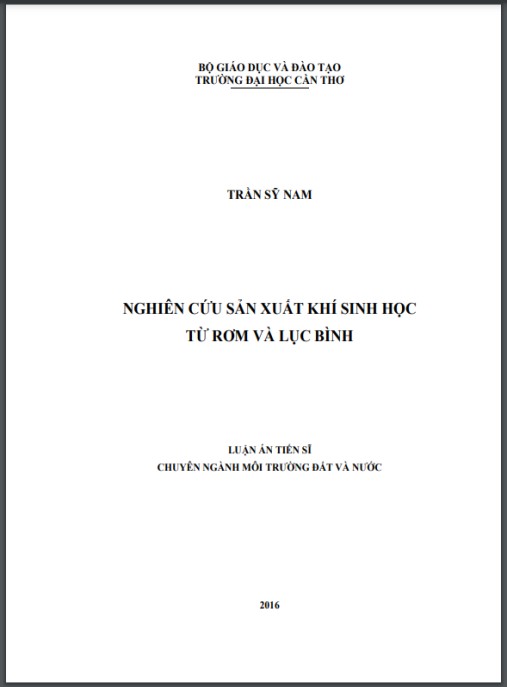 BỘ GIÁO DỤC VÀ ĐÀO TẠO
TRƯỜNG ĐẠI HỌC CẦN THƠ

TRẦN SỸ NAM

NGHIÊN CỨU SẢN XUẤT KHÍ SINH HỌC
TỪ RƠM VÀ LỤC BÌNH

LUẬN ÁN TIẾN SĨ
CHUYÊN NGÀNH MÔI TRƯỜNG ĐẤT VÀ NƯỚC

2016